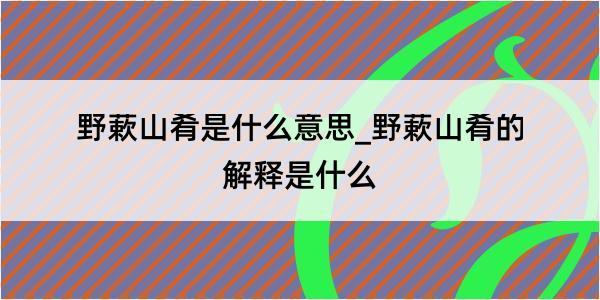 野蔌山肴是什么意思_野蔌山肴的解释是什么